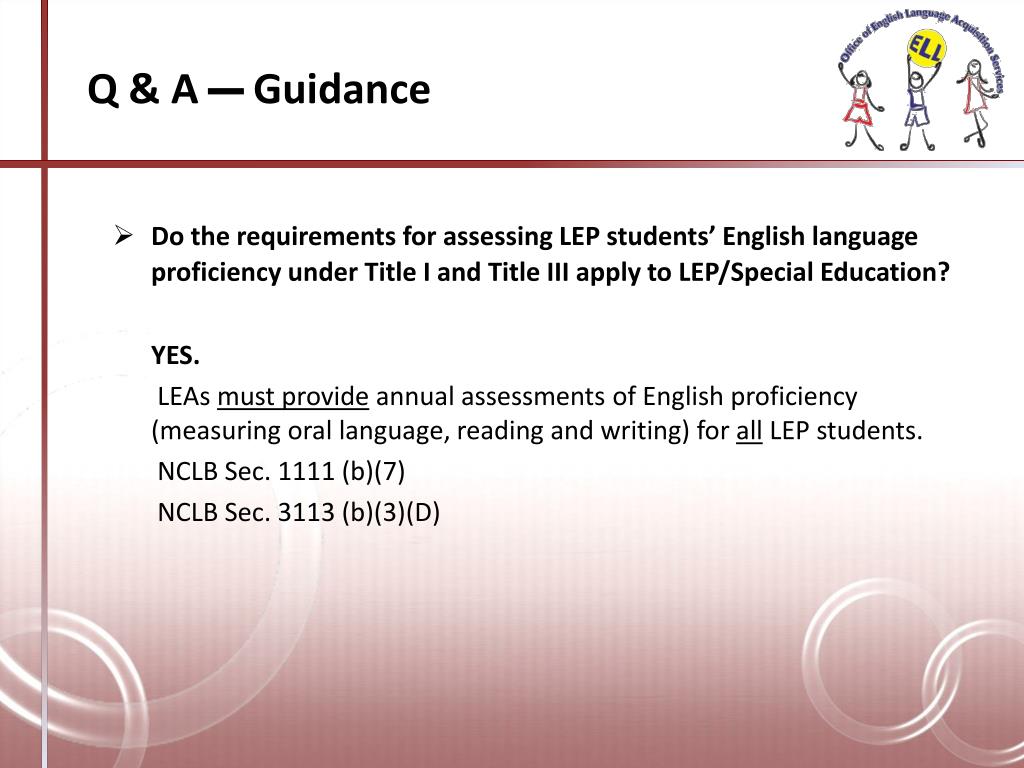 Q & A — Guidance

Office of English Language Acquisition Services
ELL

➢ Do the requirements for assessing LEP students' English language proficiency under Title I and Title III apply to LEP/Special Education?

YES.

LEAs must provide annual assessments of English proficiency (measuring oral language, reading and writing) for all LEP students.

NCLB Sec. 1111 (b)(7)

NCLB Sec. 3113 (b)(3)(D)